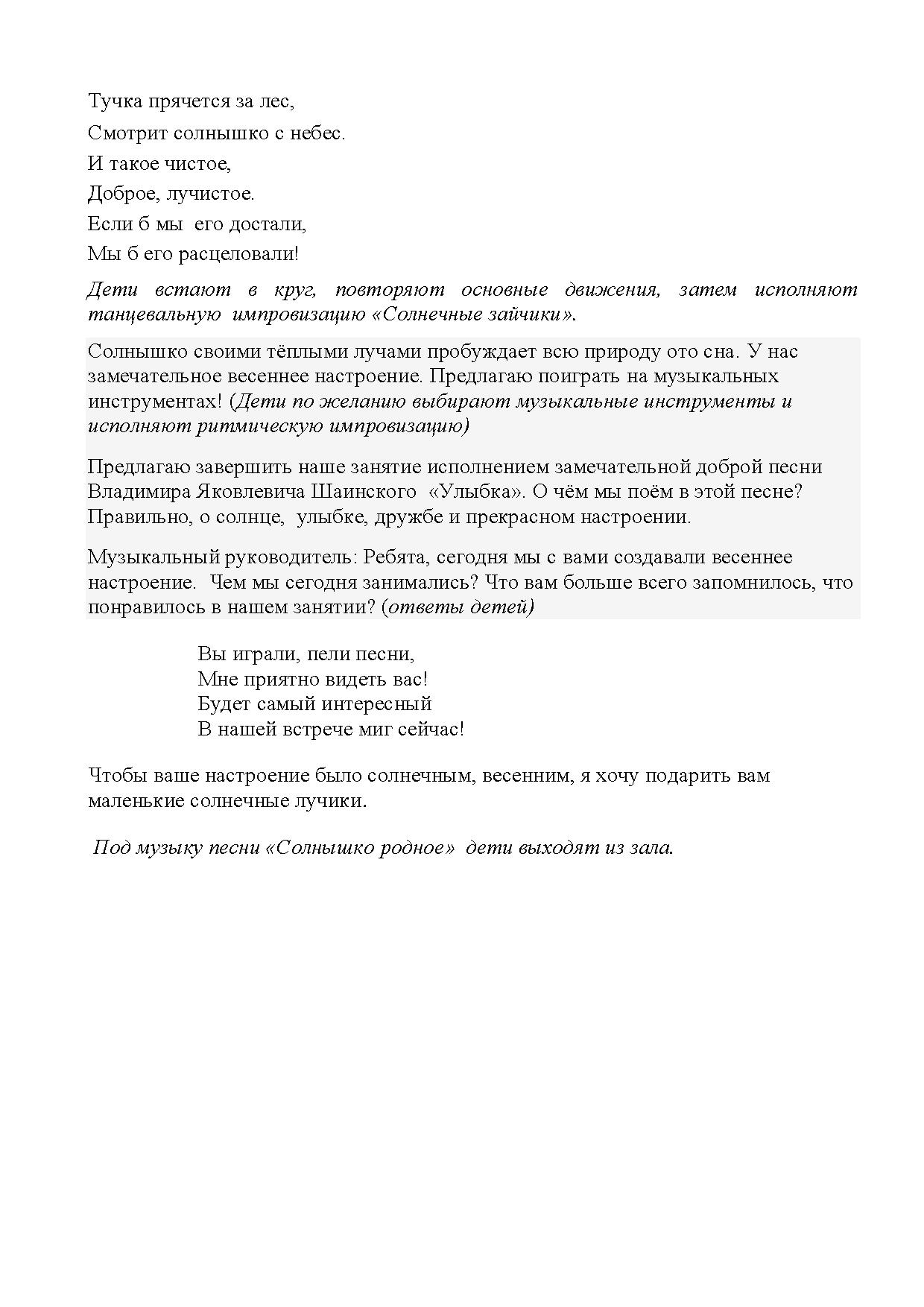 Тучка прячется за лес,
Смотрит солнышко с небес.
И такое чистое,
Доброе, лучистое.
Если б мы его достали,
Мы б его расцеловали!

Дети встают в круг, повторяют основные движения, затем исполняют танцевальную импровизацию «Солнечные зайчики».

Солнышко своими тёплыми лучами пробуждает всю природу ото сна. У нас замечательное весеннее настроение. Предлагаю поиграть на музыкальных инструментах! (Дети по желанию выбирают музыкальные инструменты и исполняют ритмическую импровизацию)

Предлагаю завершить наше занятие исполнением замечательной доброй песни Владимира Яковлевича Шаинского «Улыбка». О чём мы поём в этой песне? Правильно, о солнце, улыбке, дружбе и прекрасном настроении.

Музыкальный руководитель: Ребята, сегодня мы с вами создавали весеннее настроение. Чем мы сегодня занимались? Что вам больше всего запомнилось, что понравилось в нашем занятии? (ответы детей)

Вы играли, пели песни,
Мне приятно видеть вас!
Будет самый интересный
В нашей встрече миг сейчас!

Чтобы ваше настроение было солнечным, весенним, я хочу подарить вам маленькие солнечные лучики.

Под музыку песни «Солнышко родное» дети выходят из зала.